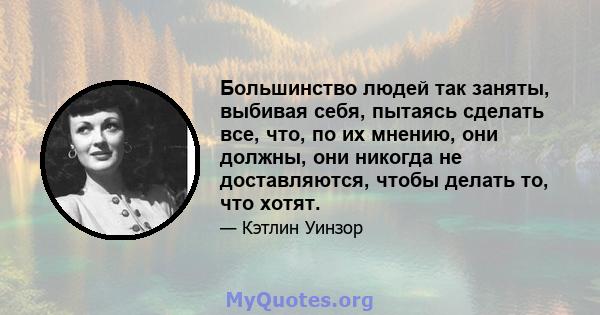 Большинство людей так заняты, выбивая себя, пытаясь сделать все, что, по их мнению, они должны, они никогда не доставляются, чтобы делать то, что хотят.

— Кэтлин Уинзор

MyQuotes.org